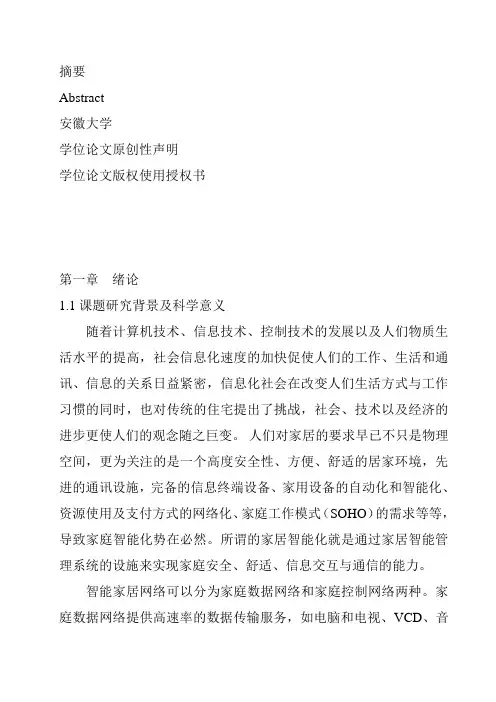 摘要

Abstract

安徽大学

学位论文原创性声明

学位论文版权使用授权书

第一章　绪论

1.1 课题研究背景及科学意义

随着计算机技术、信息技术、控制技术的发展以及人们物质生活水平的提高，社会信息化速度的加快促使人们的工作、生活和通讯、信息的关系日益紧密，信息化社会在改变人们生活方式与工作习惯的同时，也对传统的住宅提出了挑战，社会、技术以及经济的进步更使人们的观念随之巨变。人们对家居的要求早已不只是物理空间，更为关注的是一个高度安全性、方便、舒适的居家环境，先进的通讯设施，完备的信息终端设备、家用设备的自动化和智能化、资源使用及支付方式的网络化、家庭工作模式（SOHO）的需求等等，导致家庭智能化势在必然。所谓的家居智能化就是通过家居智能管理系统的设施来实现家庭安全、舒适、信息交互与通信的能力。

智能家居网络可以分为家庭数据网络和家庭控制网络两种。家庭数据网络提供高速率的数据传输服务，如电脑和电视、VCD、音